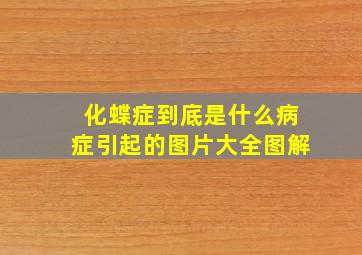 化蝶症到底是什么病症引起的图片大全图解